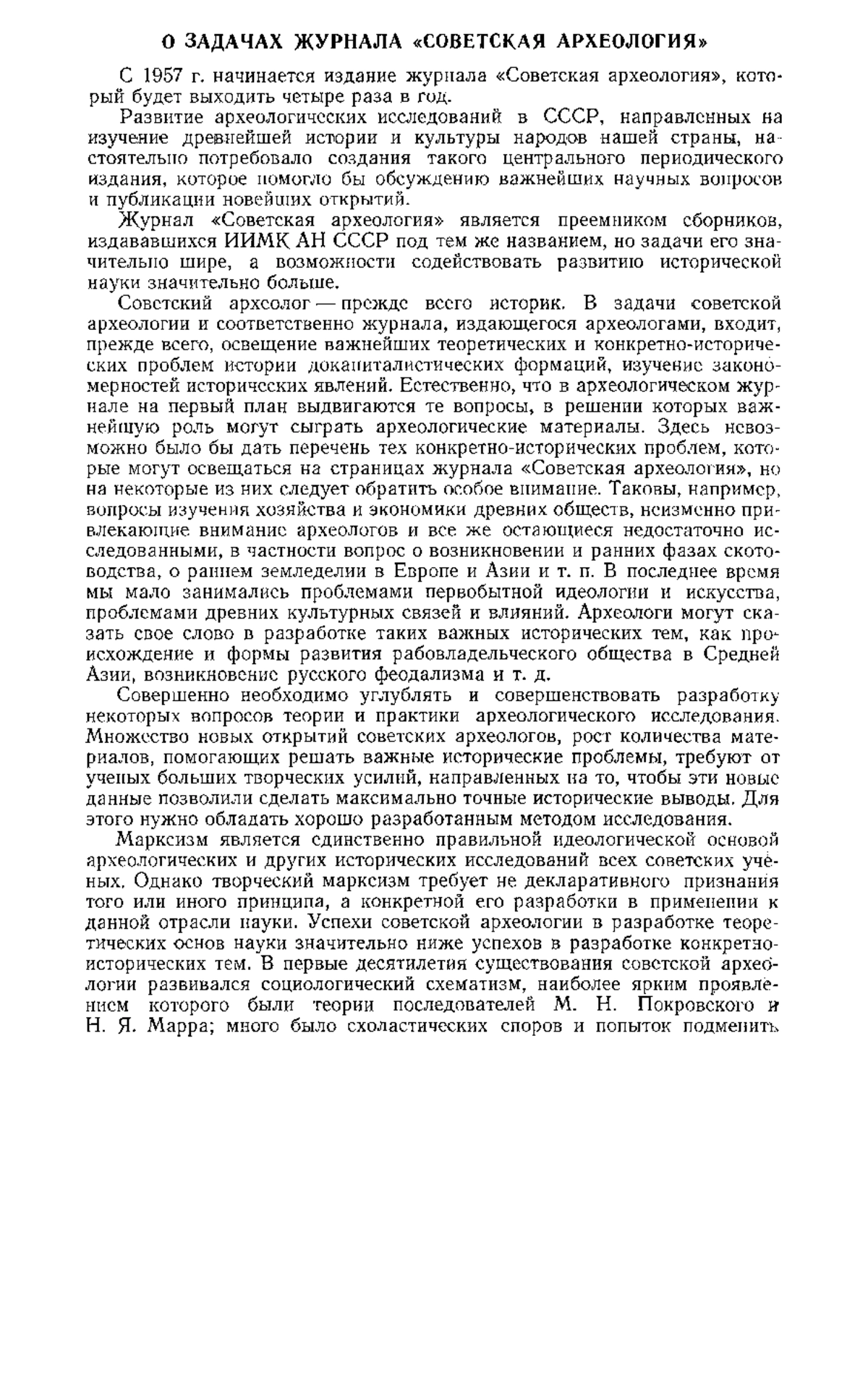 О ЗАДАЧАХ ЖУРНАЛА «СОВЕТСКАЯ АРХЕОЛОГИЯ»

С 1957 г. начинается издание журнала «Советская археология», который будет выходить четыре раза в год.

Развитие археологических исследований в СССР, направленных на изучение древнейшей истории и культуры народов нашей страны, настоятельно потребовало создания такого центрального периодического издания, которое помогло бы обсуждению важнейших научных вопросов и публикации новейших открытий.

Журнал «Советская археология» является преемником сборников, издававшихся ИИМК АН СССР под тем же названием, но задачи его значительно шире, а возможности содействовать развитию исторической науки значительно больше.

Советский археолог — прежде всего историк. В задачи советской археологии и соответственно журнала, издающегося археологами, входит, прежде всего, освещение важнейших теоретических и конкретно-исторических проблем истории докапиталистических формаций, изучение закономерностей исторических явлений. Естественно, что в археологическом журнале на первый план выдвигаются те вопросы, в решении которых важнейшую роль могут сыграть археологические материалы. Здесь невозможно было бы дать перечень тех конкретно-исторических проблем, которые могут освещаться на страницах журнала «Советская археология», но на некоторые из них следует обратить особое внимание. Таковы, например, вопросы изучения хозяйства и экономики древних обществ, неизменно привлекающие внимание археологов и все же остающиеся недостаточно исследованными, в частности вопрос о возникновении и ранних фазах скотоводства, о раннем земледелии в Европе и Азии и т. п. В последнее время мы мало занимались проблемами первобытной идеологии и искусства, проблемами древних культурных связей и влияний. Археологи могут сказать свое слово в разработке таких важных исторических тем, как происхождение и формы развития рабовладельческого общества в Средней Азии, возникновение русского феодализма и т. д.

Совершенно необходимо углублять и совершенствовать разработку некоторых вопросов теории и практики археологического исследования. Множество новых открытий советских археологов, рост количества материалов, помогающих решать важные исторические проблемы, требуют от ученых больших творческих усилий, направленных на то, чтобы эти новые данные позволили сделать максимально точные исторические выводы. Для этого нужно обладать хорошо разработанным методом исследования.

Марксизм является единственно правильной идеологической основой археологических и других исторических исследований всех советских ученых. Однако творческий марксизм требует не декларативного признания того или иного принципа, а конкретной его разработки в применении к данной отрасли науки. Успехи советской археологии в разработке теоретических основ науки значительно ниже успехов в разработке конкретно-исторических тем. В первые десятилетия существования советской археологии развивался социологический схематизм, наиболее ярким проявлением которого были теории последователей М. Н. Покровского и Н. Я. Марра; много было схоластических споров и попыток подменить